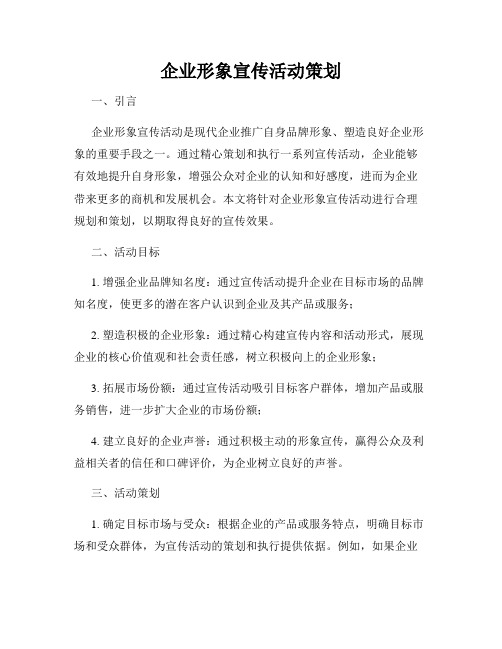 企业形象宣传活动策划

一、引言

企业形象宣传活动是现代企业推广自身品牌形象、塑造良好企业形象的重要手段之一。通过精心策划和执行一系列宣传活动，企业能够有效地提升自身形象，增强公众对企业的认知和好感度，进而为企业带来更多的商机和发展机会。本文将针对企业形象宣传活动进行合理规划和策划，以期取得良好的宣传效果。

二、活动目标

1. 增强企业品牌知名度：通过宣传活动提升企业在目标市场的品牌知名度，使更多的潜在客户认识到企业及其产品或服务；

2. 塑造积极的企业形象：通过精心构建宣传内容和活动形式，展现企业的核心价值观和社会责任感，树立积极向上的企业形象；

3. 拓展市场份额：通过宣传活动吸引目标客户群体，增加产品或服务销售，进一步扩大企业的市场份额；

4. 建立良好的企业声誉：通过积极主动的形象宣传，赢得公众及利益相关者的信任和口碑评价，为企业树立良好的声誉。

三、活动策划

1. 确定目标市场与受众：根据企业的产品或服务特点，明确目标市场和受众群体，为宣传活动的策划和执行提供依据。例如，如果企业